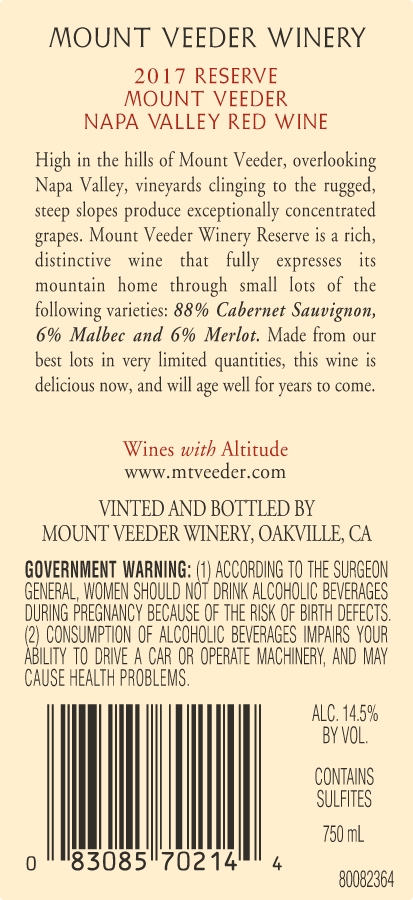 MOUNT VEEDER WINERY

2017 RESERVE
MOUNT VEEDER
NAPA VALLEY RED WINE

High in the hills of Mount Veeder, overlooking Napa Valley, vineyards clinging to the rugged, steep slopes produce exceptionally concentrated grapes. Mount Veeder Winery Reserve is a rich, distinctive wine that fully expresses its mountain home through small lots of the following varieties: 88% Cabernet Sauvignon, 6% Malbec and 6% Merlot. Made from our best lots in very limited quantities, this wine is delicious now, and will age well for years to come.

Wines with Altitude
www.mtveeder.com

VINTED AND BOTTLED BY
MOUNT VEEDER WINERY, OAKVILLE, CA

GOVERNMENT WARNING: (1) ACCORDING TO THE SURGEON GENERAL, WOMEN SHOULD NOT DRINK ALCOHOLIC BEVERAGES DURING PREGNANCY BECAUSE OF THE RISK OF BIRTH DEFECTS. (2) CONSUMPTION OF ALCOHOLIC BEVERAGES IMPAIRS YOUR ABILITY TO DRIVE A CAR OR OPERATE MACHINERY, AND MAY CAUSE HEALTH PROBLEMS.

0 83085 70214 4

ALC. 14.5%
BY VOL.

CONTAINS
SULFITES

750 mL

80082364